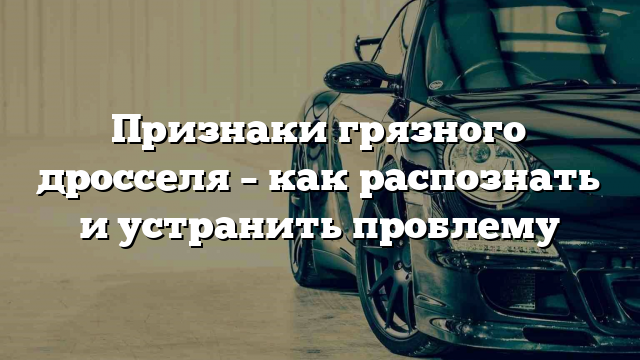 Признаки грязного дросселя – как распознать и устранить проблему